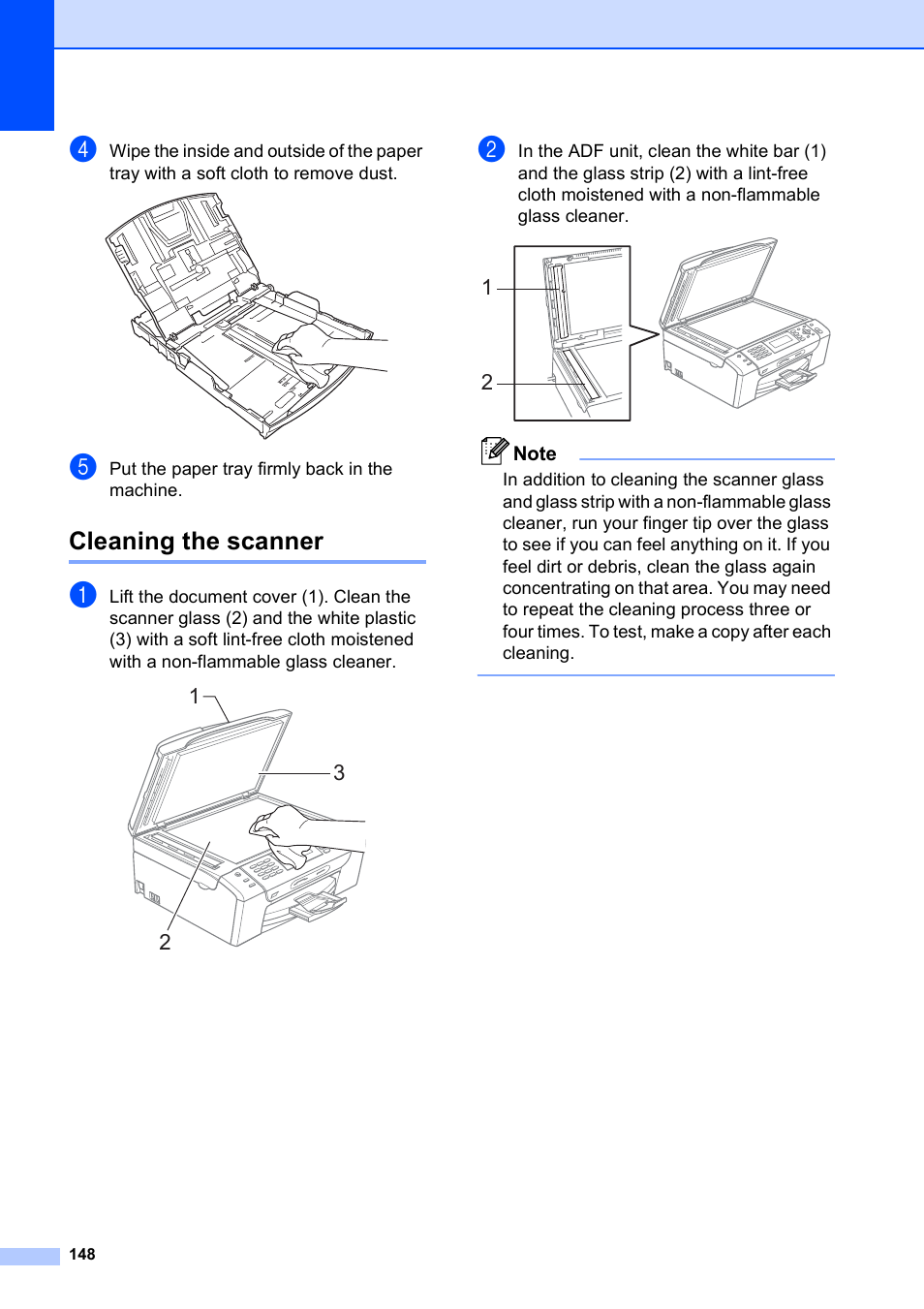 4 Wipe the inside and outside of the paper tray with a soft cloth to remove dust.

5 Put the paper tray firmly back in the machine.

Cleaning the scanner

1 Lift the document cover (1). Clean the scanner glass (2) and the white plastic (3) with a soft lint-free cloth moistened with a non-flammable glass cleaner.

1

3

2

2 In the ADF unit, clean the white bar (1) and the glass strip (2) with a lint-free cloth moistened with a non-flammable glass cleaner.

1

2

Note

In addition to cleaning the scanner glass and glass strip with a non-flammable glass cleaner, run your finger tip over the glass to see if you can feel anything on it. If you feel dirt or debris, clean the glass again concentrating on that area. You may need to repeat the cleaning process three or four times. To test, make a copy after each cleaning.

148